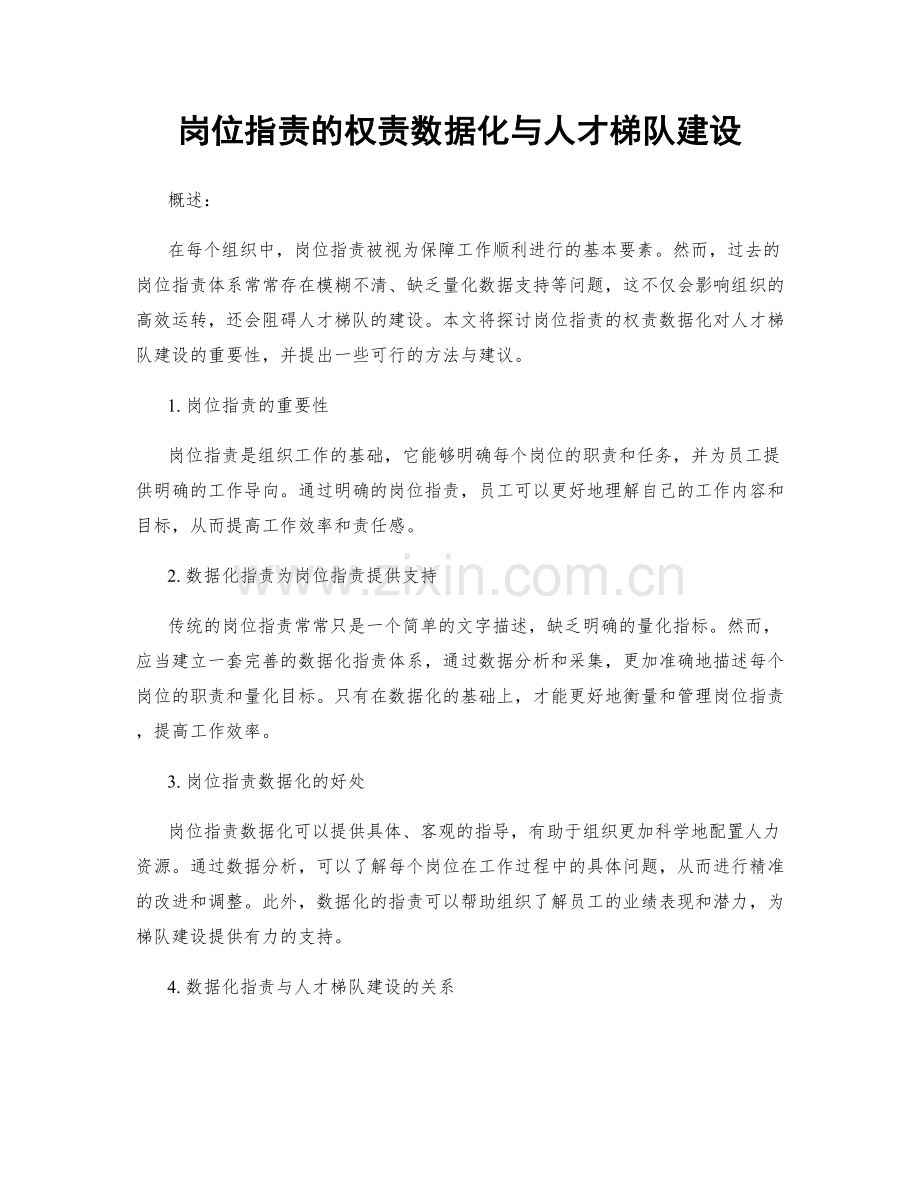 岗位指责的权责数据化与人才梯队建设

概述：

在每个组织中，岗位指责被视为保障工作顺利进行的基本要素。然而，过去的岗位指责体系常常存在模糊不清、缺乏量化数据支持等问题，这不仅会影响组织的高效运转，还会阻碍人才梯队的建设。本文将探讨岗位指责的权责数据化对人才梯队建设的重要性，并提出一些可行的方法与建议。

1.岗位指责的重要性

岗位指责是组织工作的基础，它能够明确每个岗位的职责和任务，并为员工提供明确的工作导向。通过明确的岗位指责，员工可以更好地理解自己的工作内容和目标，从而提高工作效率和责任感。

2.数据化指责为岗位指责提供支持

传统的岗位指责常常只是一个简单的文字描述，缺乏明确的量化指标。然而，应当建立一套完善的数据化指责体系，通过数据分析和采集，更加准确地描述每个岗位的职责和量化目标。只有在数据化的基础上，才能更好地衡量和管理岗位指责，提高工作效率。

3.岗位指责数据化的好处

岗位指责数据化可以提供具体、客观的指导，有助于组织更加科学地配置人力资源。通过数据分析，可以了解每个岗位在工作过程中的具体问题，从而进行精准的改进和调整。此外，数据化的指责可以帮助组织了解员工的业绩表现和潜力，为梯队建设提供有力的支持。

4.数据化指责与人才梯队建设的关系

www.zixin.com.cn